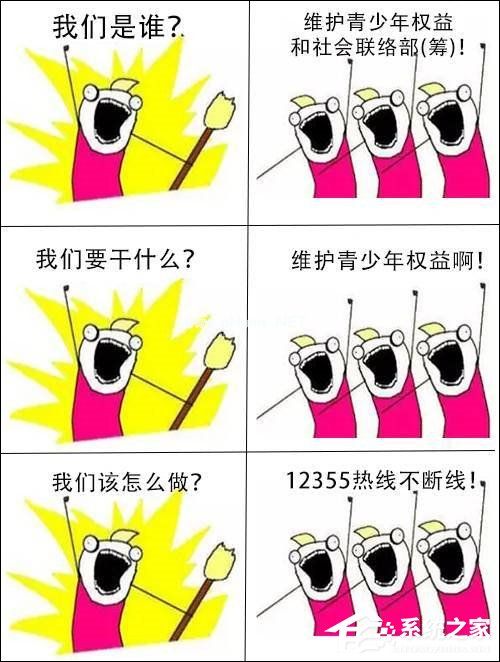 我们是谁?

维护青少年权益和社会联络部(筹)!

我们要干什么?

维护青少年权益啊!

我们该怎么做?

12355热线不断线!

系统之家